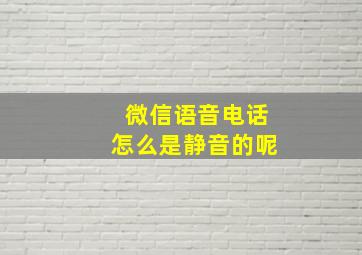 微信语音电话
怎么是静音的呢